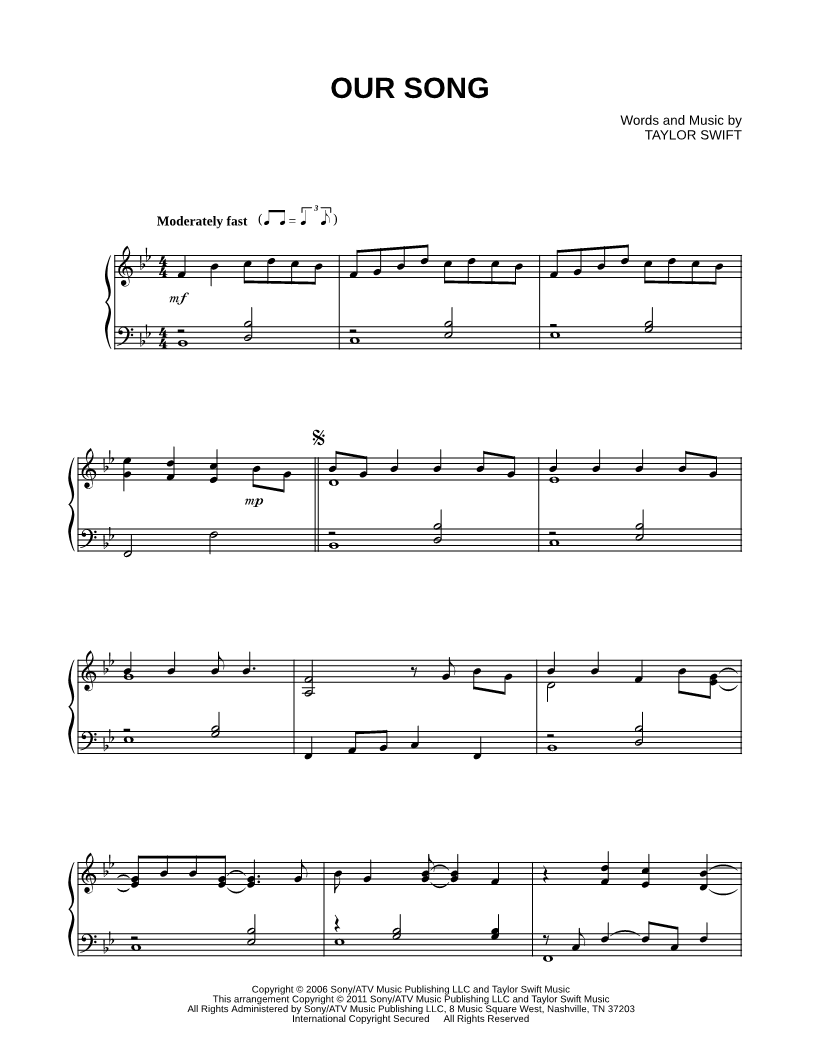 OUR SONG

Words and Music by
TAYLOR SWIFT

Moderately fast

mf

mp

Copyright © 2006 Sony/ATV Music Publishing LLC and Taylor Swift Music
This arrangement Copyright © 2011 Sony/ATV Music Publishing LLC and Taylor Swift Music
All Rights Administered by Sony/ATV Music Publishing LLC, 8 Music Square West, Nashville, TN 37203
International Copyright Secured All Rights Reserved